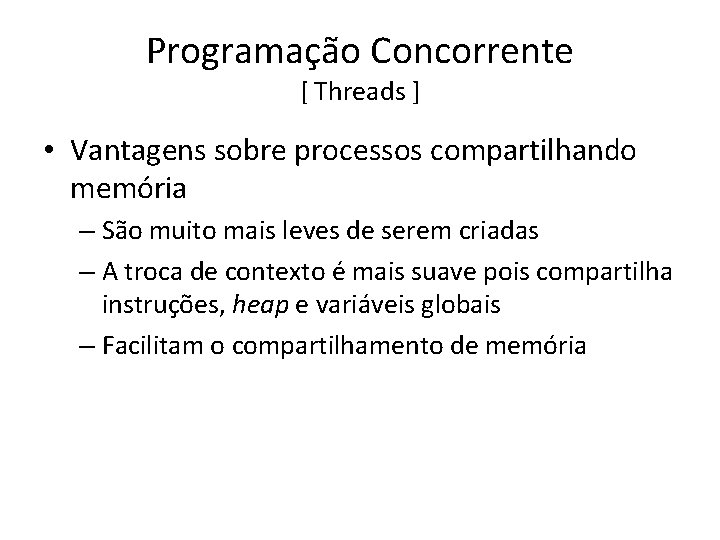 Programação Concorrente
[ Threads ]

• Vantagens sobre processos compartilhando memória

– São muito mais leves de serem criadas

– A troca de contexto é mais suave pois compartilha instruções, heap e variáveis globais

– Facilitam o compartilhamento de memória